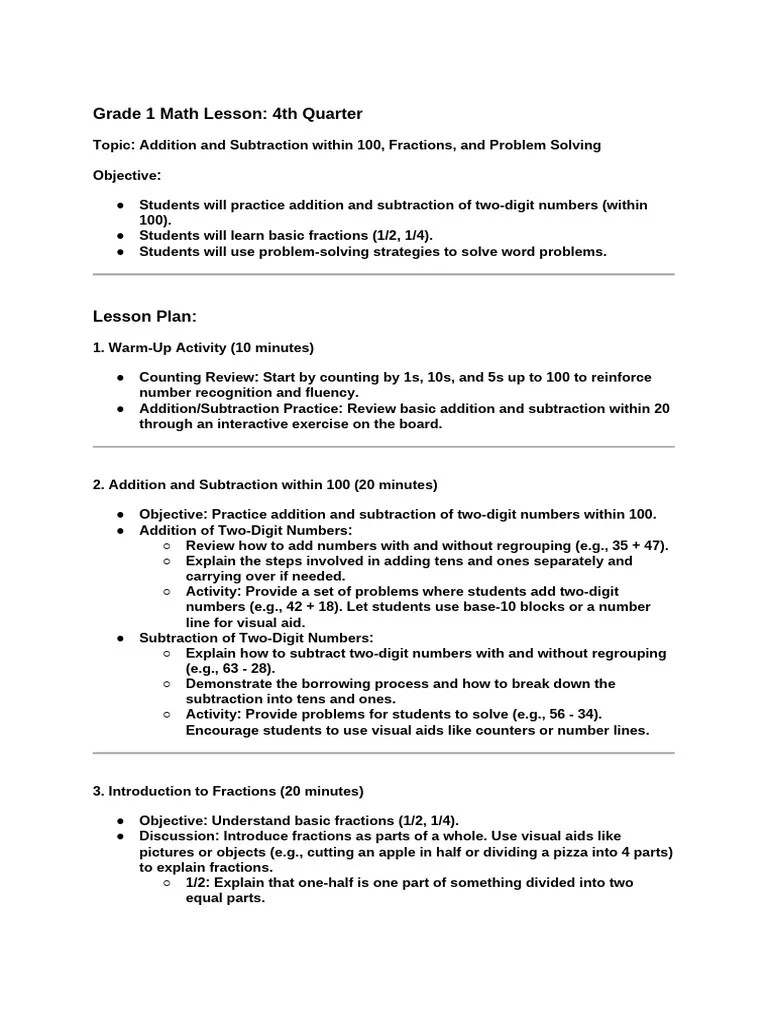 Grade 1 Math Lesson: 4th Quarter

Topic: Addition and Subtraction within 100, Fractions, and Problem Solving

Objective:

● Students will practice addition and subtraction of two-digit numbers (within 100).
● Students will learn basic fractions (1/2, 1/4).
● Students will use problem-solving strategies to solve word problems.

Lesson Plan:

1. Warm-Up Activity (10 minutes)

● Counting Review: Start by counting by 1s, 10s, and 5s up to 100 to reinforce number recognition and fluency.
● Addition/Subtraction Practice: Review basic addition and subtraction within 20 through an interactive exercise on the board.

2. Addition and Subtraction within 100 (20 minutes)

● Objective: Practice addition and subtraction of two-digit numbers within 100.
● Addition of Two-Digit Numbers:
○ Review how to add numbers with and without regrouping (e.g., 35 + 47).
○ Explain the steps involved in adding tens and ones separately and carrying over if needed.
○ Activity: Provide a set of problems where students add two-digit numbers (e.g., 42 + 18). Let students use base-10 blocks or a number line for visual aid.
● Subtraction of Two-Digit Numbers:
○ Explain how to subtract two-digit numbers with and without regrouping (e.g., 63 - 28).
○ Demonstrate the borrowing process and how to break down the subtraction into tens and ones.
○ Activity: Provide problems for students to solve (e.g., 56 - 34). Encourage students to use visual aids like counters or number lines.

3. Introduction to Fractions (20 minutes)

● Objective: Understand basic fractions (1/2, 1/4).
● Discussion: Introduce fractions as parts of a whole. Use visual aids like pictures or objects (e.g., cutting an apple in half or dividing a pizza into 4 parts) to explain fractions.
○ 1/2: Explain that one-half is one part of something divided into two equal parts.